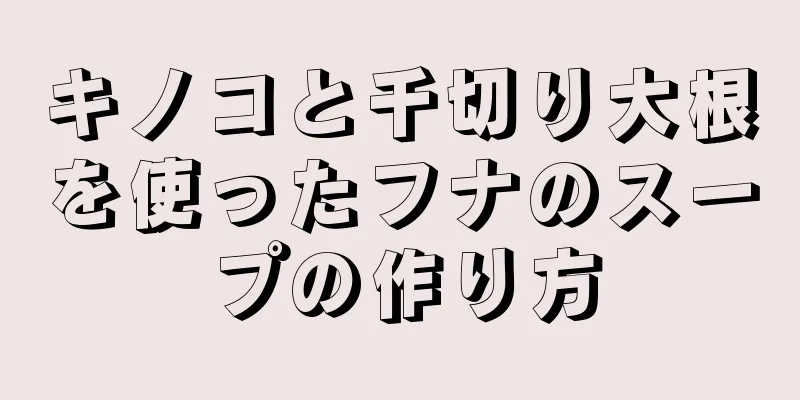 キノコと千切り大根を使ったフナのスープの作り方